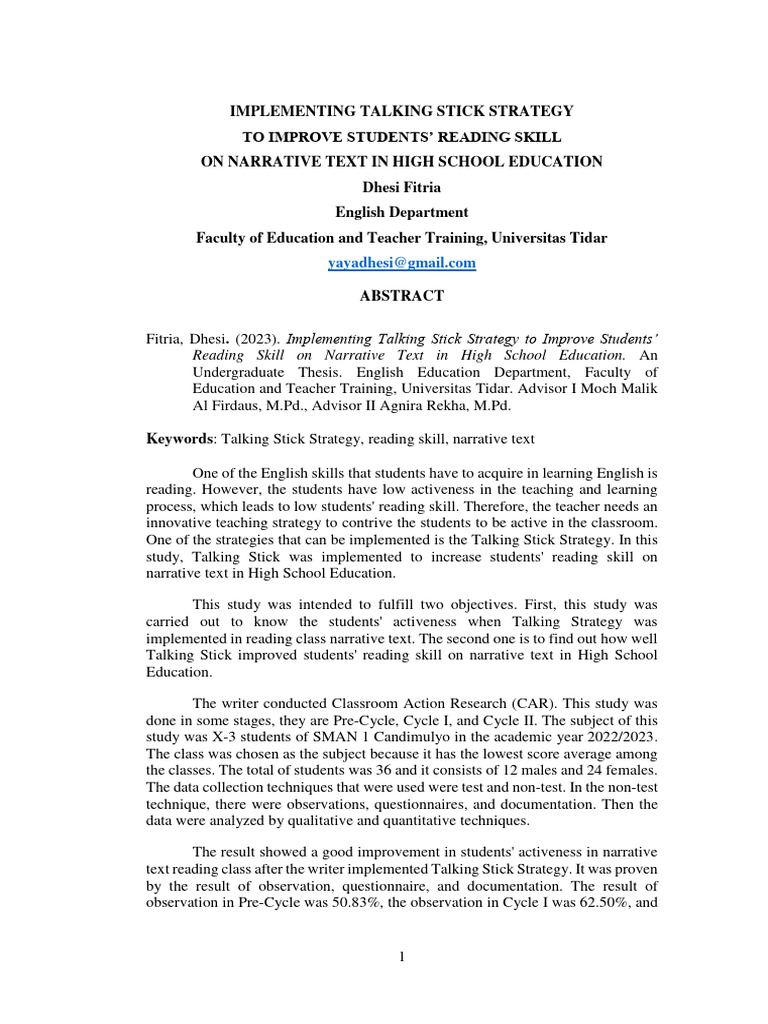 IMPLEMENTING TALKING STICK STRATEGY
TO IMPROVE STUDENTS' READING SKILL
ON NARRATIVE TEXT IN HIGH SCHOOL EDUCATION
Dhesi Fitria
English Department
Faculty of Education and Teacher Training, Universitas Tidar
yayadhesi@gmail.com

ABSTRACT

Fitria, Dhesi. (2023). Implementing Talking Stick Strategy to Improve Students' Reading Skill on Narrative Text in High School Education. An Undergraduate Thesis. English Education Department, Faculty of Education and Teacher Training, Universitas Tidar. Advisor I Moch Malik Al Firdaus, M.Pd., Advisor II Agnira Rekha, M.Pd.

Keywords: Talking Stick Strategy, reading skill, narrative text

One of the English skills that students have to acquire in learning English is reading. However, the students have low activeness in the teaching and learning process, which leads to low students' reading skill. Therefore, the teacher needs an innovative teaching strategy to contrive the students to be active in the classroom. One of the strategies that can be implemented is the Talking Stick Strategy. In this study, Talking Stick was implemented to increase students' reading skill on narrative text in High School Education.

This study was intended to fulfill two objectives. First, this study was carried out to know the students' activeness when Talking Strategy was implemented in reading class narrative text. The second one is to find out how well Talking Stick improved students' reading skill on narrative text in High School Education.

The writer conducted Classroom Action Research (CAR). This study was done in some stages, they are Pre-Cycle, Cycle I, and Cycle II. The subject of this study was X-3 students of SMAN 1 Candimulyo in the academic year 2022/2023. The class was chosen as the subject because it has the lowest score average among the classes. The total of students was 36 and it consists of 12 males and 24 females. The data collection techniques that were used were test and non-test. In the non-test technique, there were observations, questionnaires, and documentation. Then the data were analyzed by qualitative and quantitative techniques.

The result showed a good improvement in students' activeness in narrative text reading class after the writer implemented Talking Stick Strategy. It was proven by the result of observation, questionnaire, and documentation. The result of observation in Pre-Cycle was 50.83%, the observation in Cycle I was 62.50%, and

1